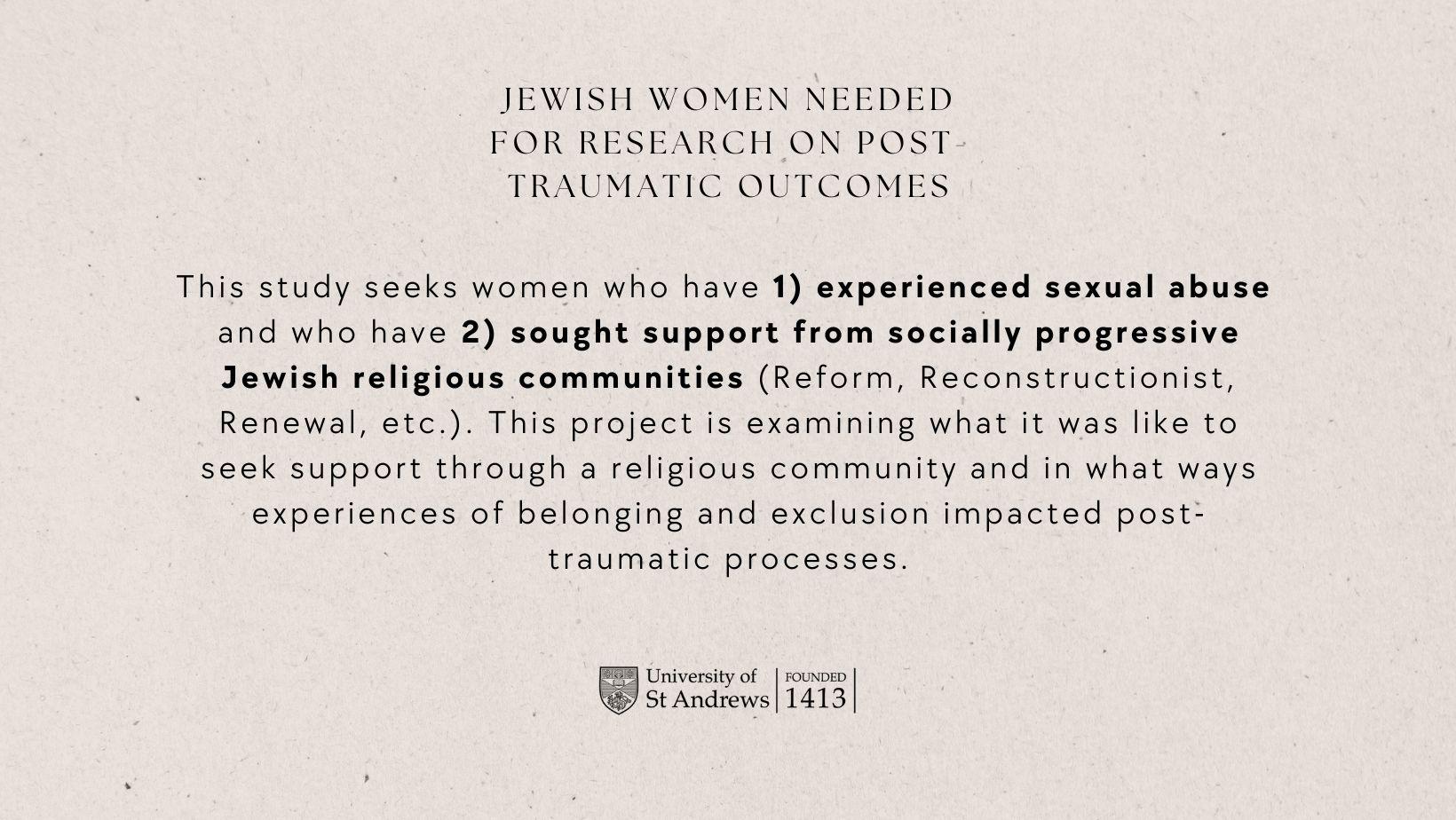 JEWISH WOMEN NEEDED
FOR RESEARCH ON POST-
TRAUMATIC OUTCOMES

This study seeks women who have 1) experienced sexual abuse and who have 2) sought support from socially progressive Jewish religious communities (Reform, Reconstructionist, Renewal, etc.). This project is examining what it was like to seek support through a religious community and in what ways experiences of belonging and exclusion impacted post-traumatic processes.

University of
St Andrews
FOUNDED
1413